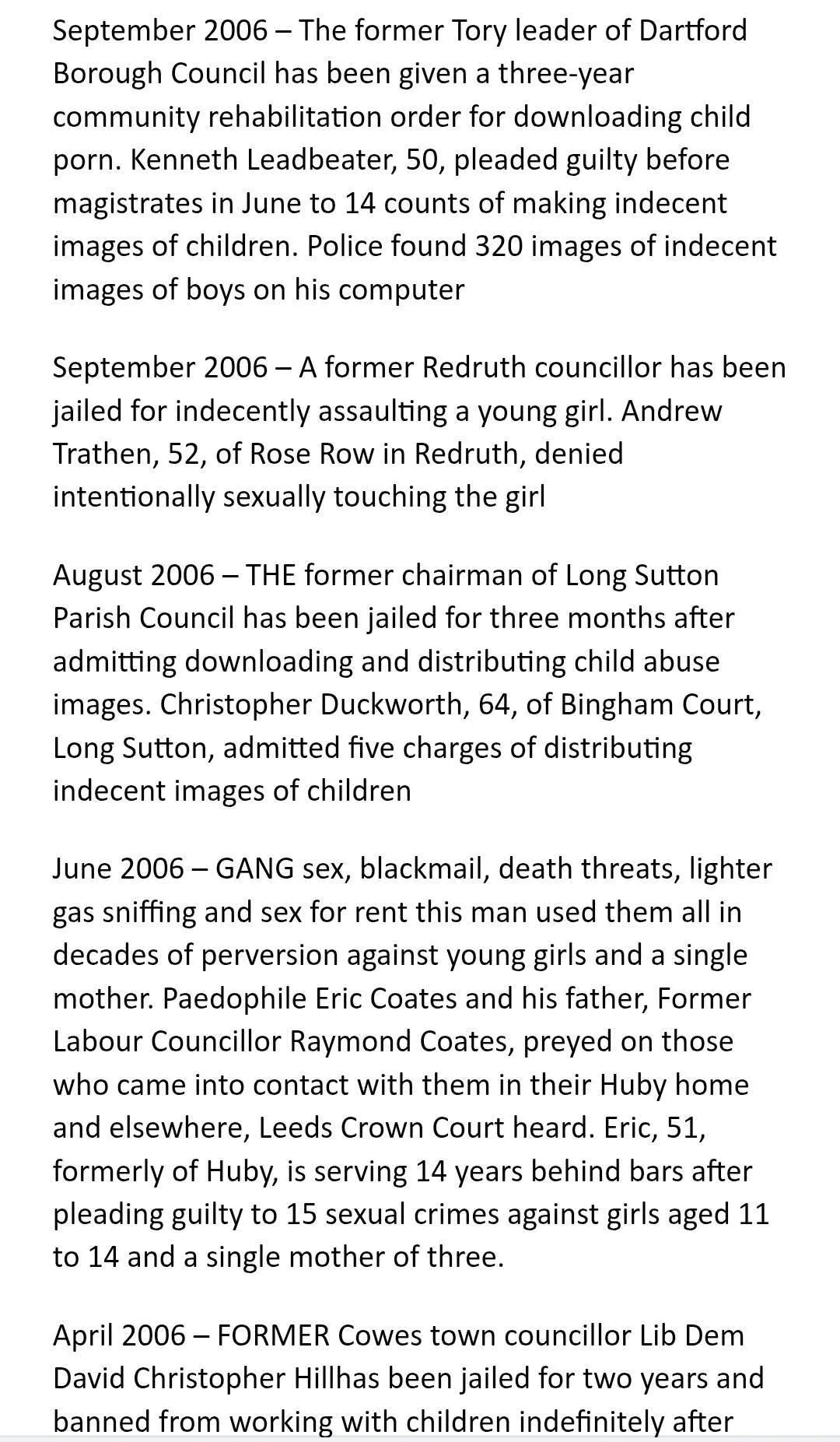 September 2006 – The former Tory leader of Dartford Borough Council has been given a three-year community rehabilitation order for downloading child porn. Kenneth Leadbeater, 50, pleaded guilty before magistrates in June to 14 counts of making indecent images of children. Police found 320 images of indecent images of boys on his computer

September 2006 – A former Redruth councillor has been jailed for indecently assaulting a young girl. Andrew Trathen, 52, of Rose Row in Redruth, denied intentionally sexually touching the girl

August 2006 – THE former chairman of Long Sutton Parish Council has been jailed for three months after admitting downloading and distributing child abuse images. Christopher Duckworth, 64, of Bingham Court, Long Sutton, admitted five charges of distributing indecent images of children

June 2006 – GANG sex, blackmail, death threats, lighter gas sniffing and sex for rent this man used them all in decades of perversion against young girls and a single mother. Paedophile Eric Coates and his father, Former Labour Councillor Raymond Coates, preyed on those who came into contact with them in their Huby home and elsewhere, Leeds Crown Court heard. Eric, 51, formerly of Huby, is serving 14 years behind bars after pleading guilty to 15 sexual crimes against girls aged 11 to 14 and a single mother of three.

April 2006 – FORMER Cowes town councillor Lib Dem David Christopher Hillhas been jailed for two years and banned from working with children indefinitely after